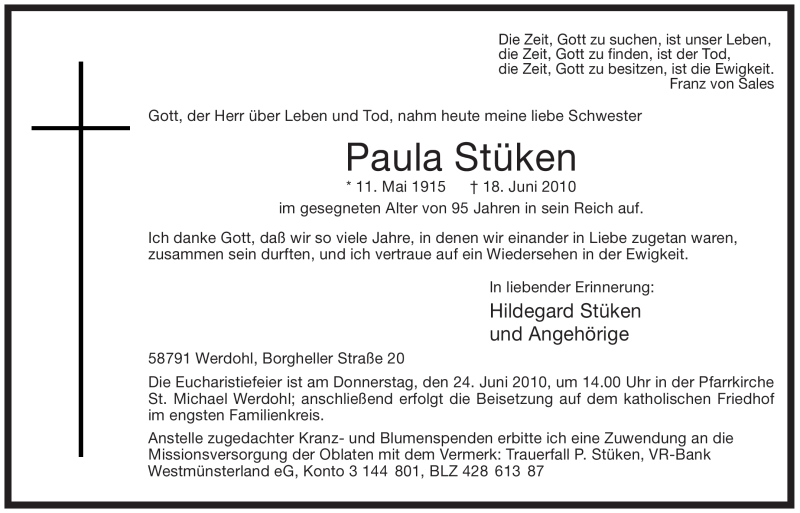 Die Zeit, Gott zu suchen, ist unser Leben,
die Zeit, Gott zu finden, ist der Tod,
die Zeit, Gott zu besitzen, ist die Ewigkeit.
Franz von Sales

Gott, der Herr über Leben und Tod, nahm heute meine liebe Schwester

Paula Stüken

* 11. Mai 1915 † 18. Juni 2010

im gesegneten Alter von 95 Jahren in sein Reich auf.

Ich danke Gott, daß wir so viele Jahre, in denen wir einander in Liebe zugetan waren, zusammen sein durften, und ich vertraue auf ein Wiedersehen in der Ewigkeit.

In liebender Erinnerung:

Hildegard Stüken
und Angehörige

58791 Werdohl, Borgheller Straße 20

Die Eucharistiefeier ist am Donnerstag, den 24. Juni 2010, um 14.00 Uhr in der Pfarrkirche St. Michael Werdohl; anschließend erfolgt die Beisetzung auf dem katholischen Friedhof im engsten Familienkreis.

Anstelle zugedachter Kranz- und Blumenspenden erbitte ich eine Zuwendung an die Missionsversorgung der Oblaten mit dem Vermerk: Trauerfall P. Stüken, VR-Bank Westmünsterland eG, Konto 3 144 801, BLZ 428 613 87